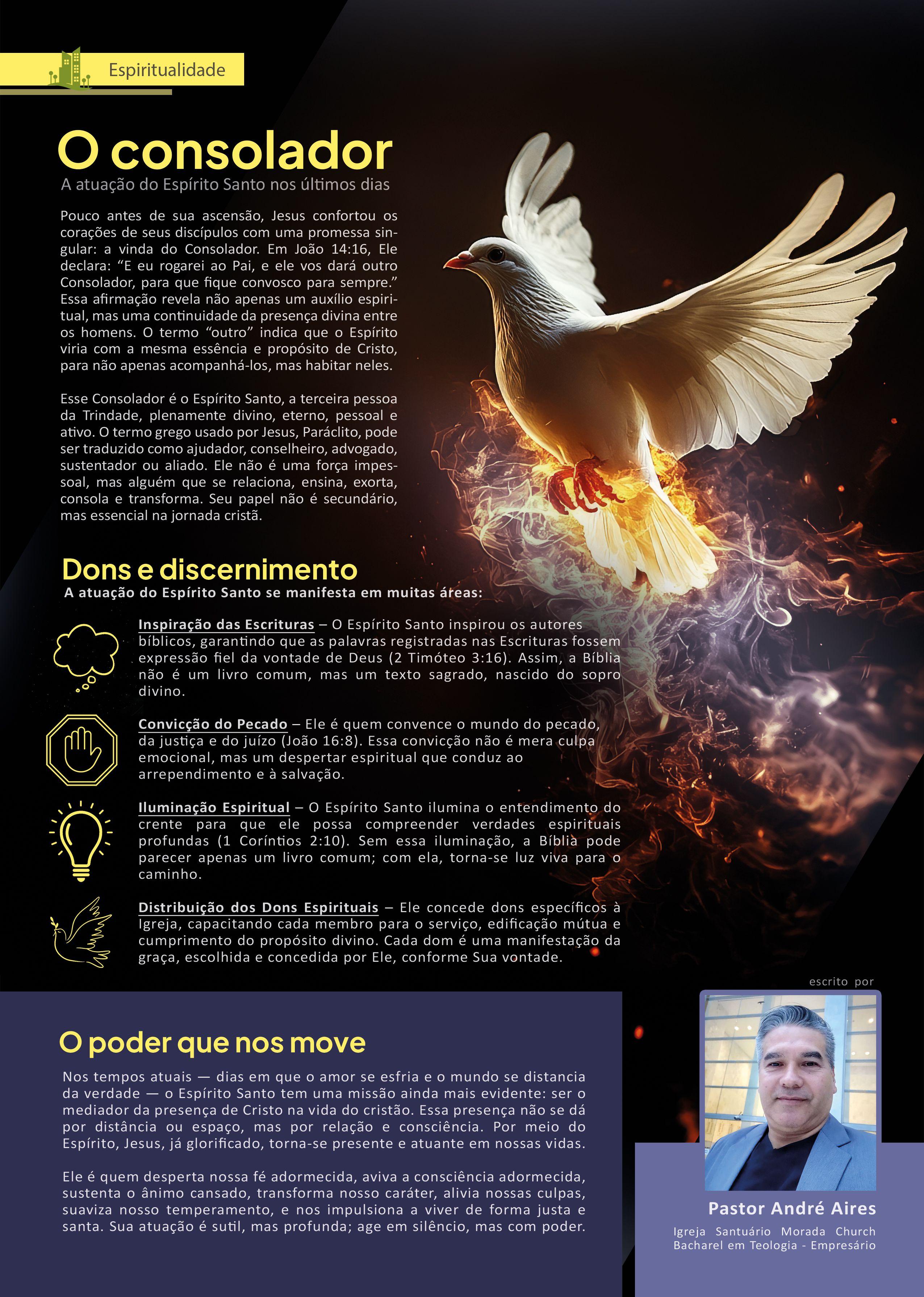 Espiritualidade

O consolador

A atuação do Espírito Santo nos últimos dias

Pouco antes de sua ascensão, Jesus confortou os corações de seus discípulos com uma promessa singular: a vinda do Consolador. Em João 14:16, Ele declara: “E eu rogarei ao Pai, e ele vos dará outro Consolador, para que fique convosco para sempre.” Essa afirmação revela não apenas um auxílio espiritual, mas uma continuidade da presença divina entre os homens. O termo “outro” indica que o Espírito viria com a mesma essência e propósito de Cristo, para não apenas acompanhá-los, mas habitar neles.

Esse Consolador é o Espírito Santo, a terceira pessoa da Trindade, plenamente divino, eterno, pessoal e ativo. O termo grego usado por Jesus, Paráclito, pode ser traduzido como ajudador, conselheiro, advogado, sustentador ou aliado. Ele não é uma força impessoal, mas alguém que se relaciona, ensina, exorta, consola e transforma. Seu papel não é secundário, mas essencial na jornada cristã.

Dons e discernimento

A atuação do Espírito Santo se manifesta em muitas áreas:

Inspiração das Escrituras – O Espírito Santo inspirou os autores bíblicos, garantindo que as palavras registradas nas Escrituras fossem expressão fiel da vontade de Deus (2 Timóteo 3:16). Assim, a Bíblia não é um livro comum, mas um texto sagrado, nascido do sopro divino.

Convicção do Pecado – Ele é quem convence o mundo do pecado, da justiça e do juízo (João 16:8). Essa convicção não é mera culpa emocional, mas um despertar espiritual que conduz ao arrependimento e à salvação.

Iluminação Espiritual – O Espírito Santo ilumina o entendimento do crente para que ele possa compreender verdades espirituais profundas (1 Coríntios 2:10). Sem essa iluminação, a Bíblia pode parecer apenas um livro comum; com ela, torna-se luz viva para o caminho.

Distribuição dos Dons Espirituais – Ele concede dons específicos à Igreja, capacitando cada membro para o serviço, edificação mútua e cumprimento do propósito divino. Cada dom é uma manifestação da graça, escolhida e concedida por Ele, conforme Sua vontade.

O poder que nos move

Nos tempos atuais — dias em que o amor se esfria e o mundo se distancia da verdade — o Espírito Santo tem uma missão ainda mais evidente: ser o mediador da presença de Cristo na vida do cristão. Essa presença não se dá por distância ou espaço, mas por relação e consciência. Por meio do Espírito, Jesus, já glorificado, torna-se presente e atuante em nossas vidas.

Ele é quem desperta nossa fé adormecida, aviva a consciência adormecida, sustenta o ânimo cansado, transforma nosso caráter, alivia nossas culpas, suaviza nosso temperamento, e nos impulsiona a viver de forma justa e santa. Sua atuação é sutil, mas profunda; age em silêncio, mas com poder.

escrito por

Pastor André Aires

Igreja Santuário Morada Church
Bacharel em Teologia - Empresário